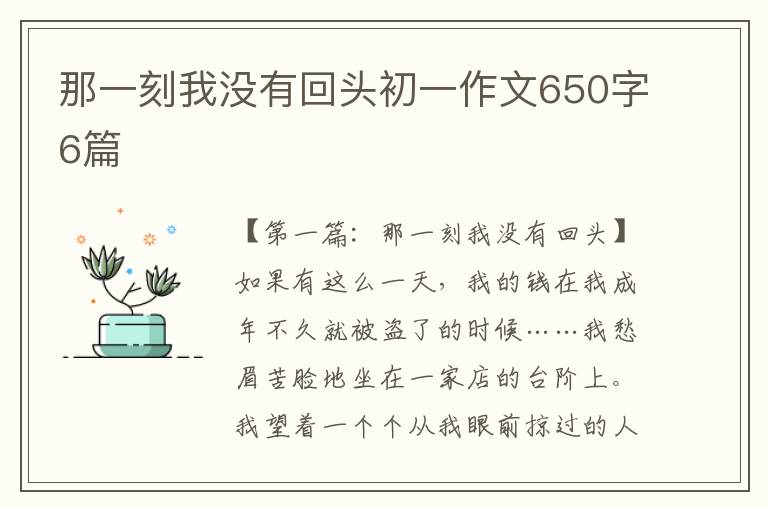 那一刻我没有回头初一作文650字6篇

【第一篇：那一刻我没有回头】

如果有这么一天，我的钱在我成年不久就被盗了的时候……我愁眉苦脸地坐在一家店的台阶上。我望着一个个从我眼前掠过的人